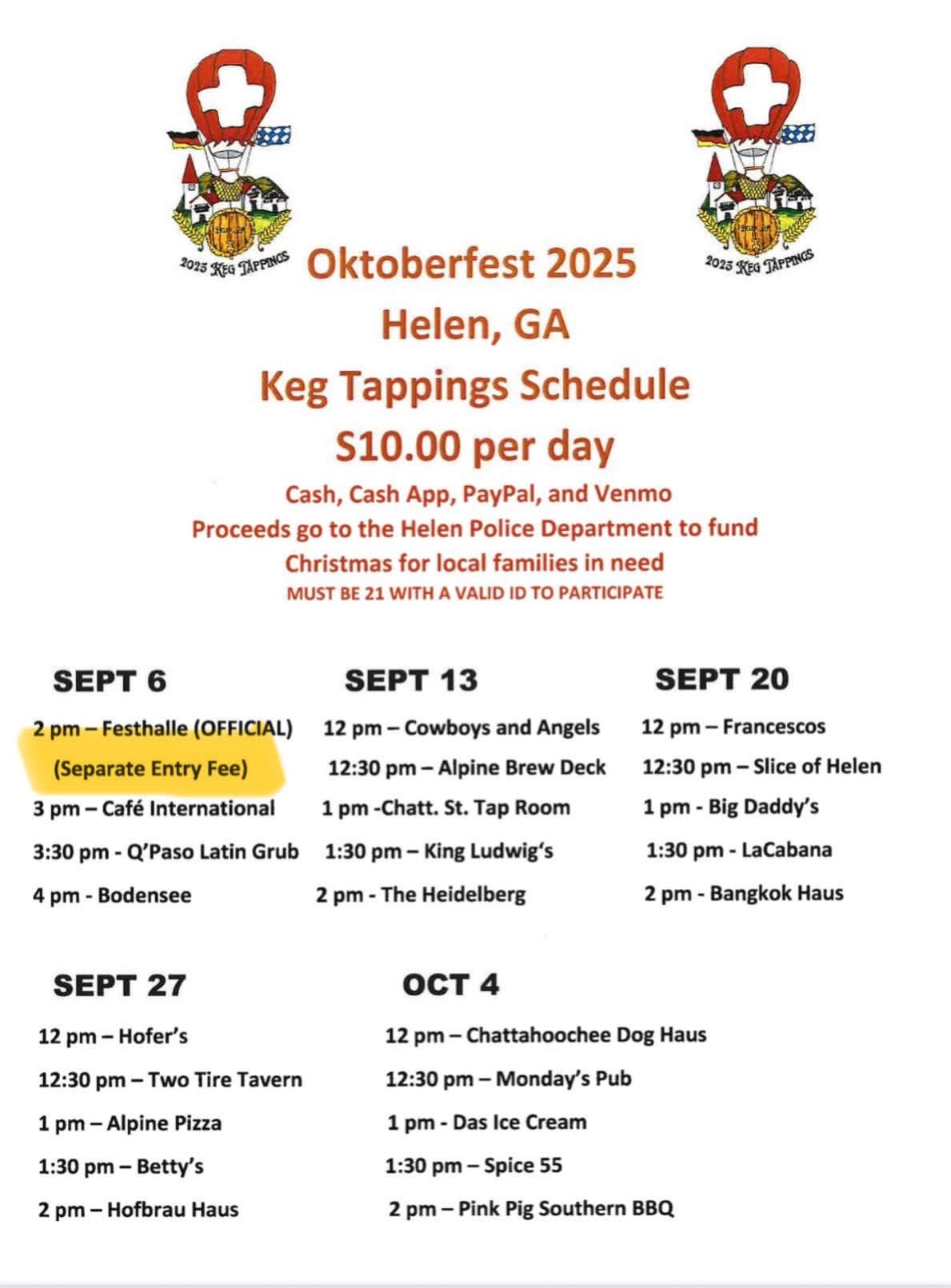 2025 KEG TAPPINGS

2025 KEG TAPPINGS

Oktoberfest 2025
Helen, GA
Keg Tappings Schedule
S10.00 per day

Cash, Cash App, PayPal, and Venmo
Proceeds go to the Helen Police Department to fund Christmas for local families in need
MUST BE 21 WITH A VALID ID TO PARTICIPATE

SEPT 6
2 pm – Festhalle (OFFICIAL) (Separate Entry Fee)
3 pm – Café International
3:30 pm - Q'Paso Latin Grub
4 pm - Bodensee

SEPT 13
12 pm – Cowboys and Angels
12:30 pm – Alpine Brew Deck
1 pm -Chatt. St. Tap Room
1:30 pm – King Ludwig's
2 pm - The Heidelberg

SEPT 20
12 pm – Francescos
12:30 pm – Slice of Helen
1 pm - Big Daddy's
1:30 pm - LaCabana
2 pm - Bangkok Haus

SEPT 27
12 pm – Hofer's
12:30 pm – Two Tire Tavern
1 pm – Alpine Pizza
1:30 pm – Betty's
2 pm – Hofbrau Haus

OCT 4
12 pm – Chattahoochee Dog Haus
12:30 pm – Monday's Pub
1 pm - Das Ice Cream
1:30 pm – Spice 55
2 pm – Pink Pig Southern BBQ